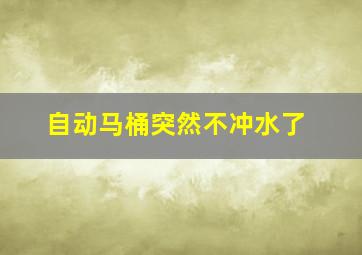 自动马桶突然不冲水了